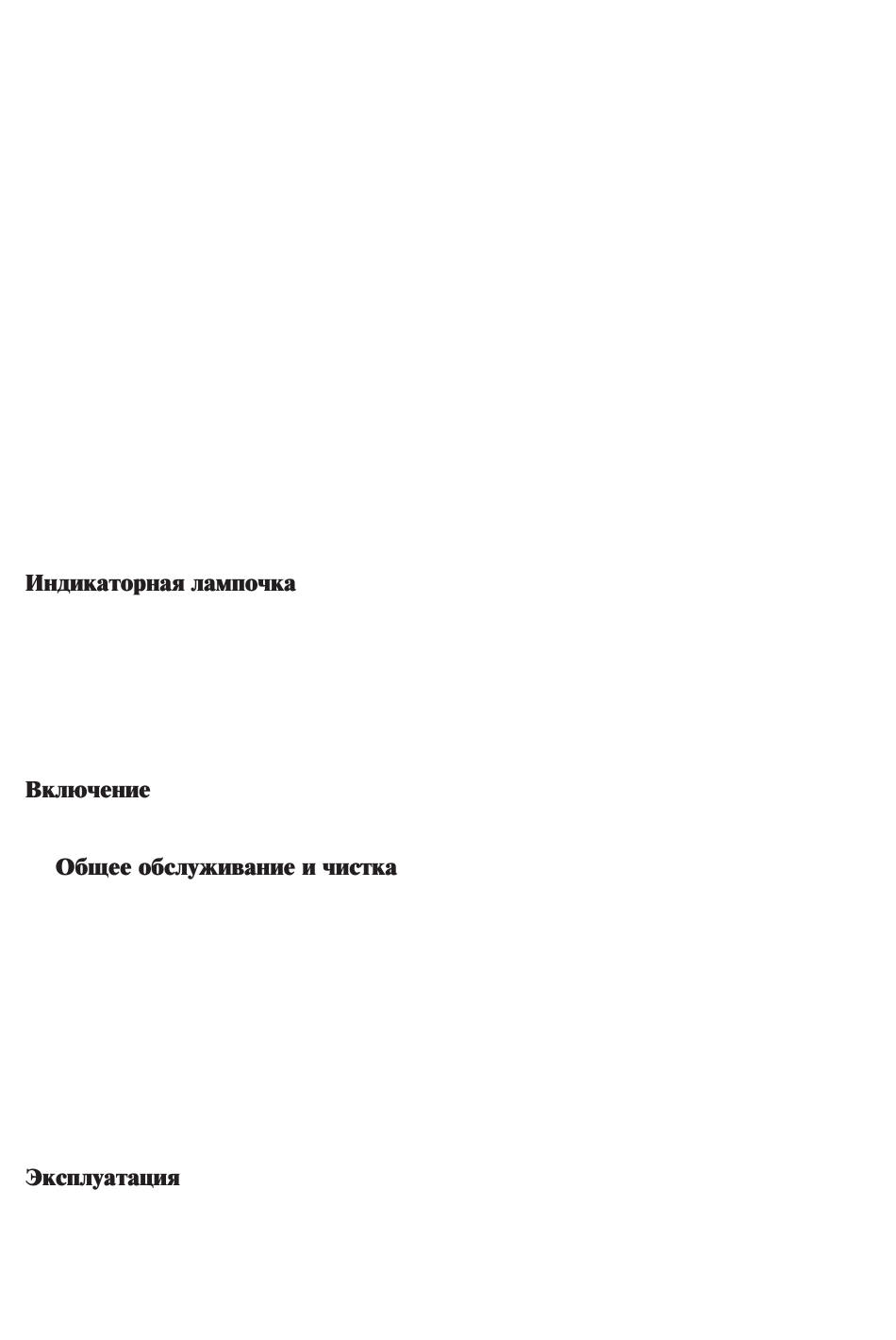 Индикаторная лампочка

Включение

Общее обслуживание и чистка

Эксплуатация